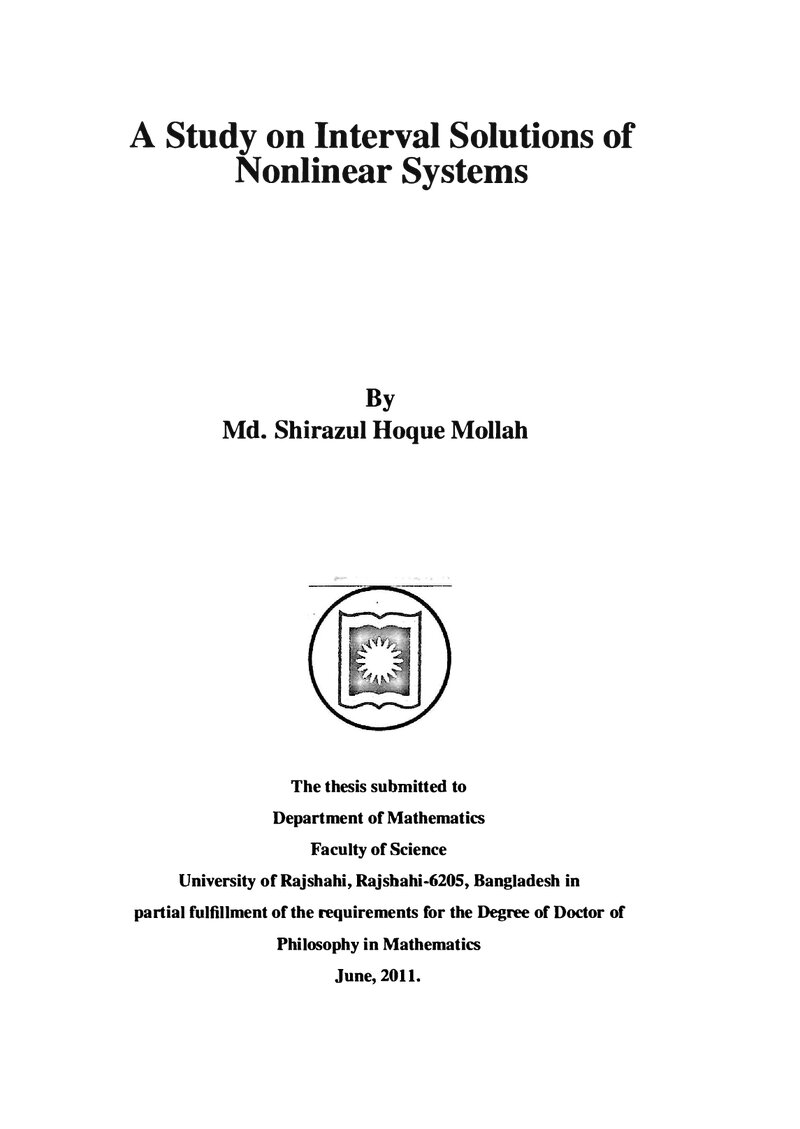 A Study on Interval Solutions of Nonlinear Systems

By
Md. Shirazul Hoque Mollah

The thesis submitted to
Department of Mathematics
Faculty of Science
University of Rajshahi, Rajshahi-6205, Bangladesh in
partial fulfillment of the requirements for the Degree of Doctor of
Philosophy in Mathematics
June, 2011.